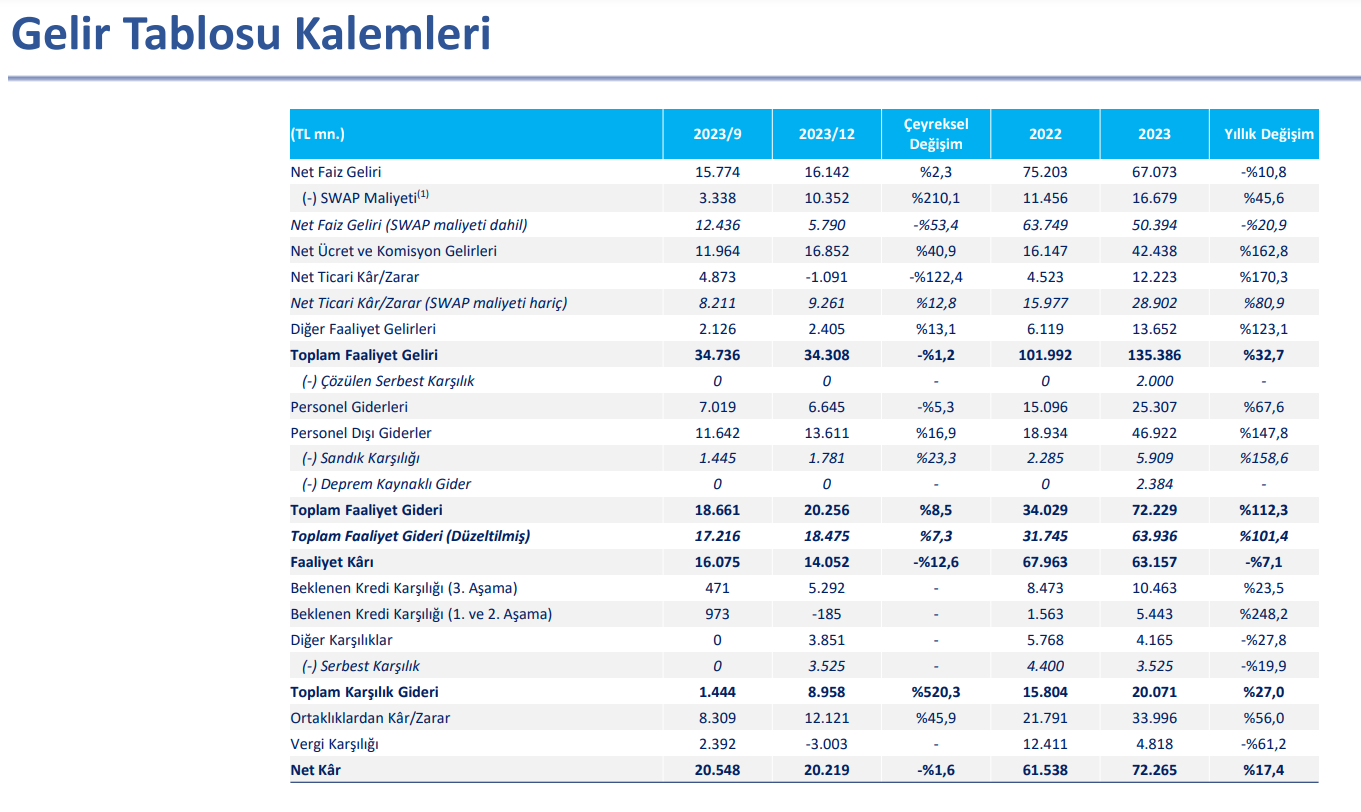 Gelir Tablosu Kalemleri

| (TL mn.) | 2023/9 | 2023/12 | Çeyreksel Değişim | 2022 | 2023 | Yıllık Değişim |
|---|---|---|---|---|---|---|
| Net Faiz Geliri | 15.774 | 16.142 | %2,3 | 75.203 | 67.073 | -%10,8 |
| (-) SWAP Maliyeti$^{(1)}$ | 3.338 | 10.352 | %210,1 | 11.456 | 16.679 | %45,6 |
| Net Faiz Geliri (SWAP maliyeti dahil) | 12.436 | 5.790 | -%53,4 | 63.749 | 50.394 | -%20,9 |
| Net Ücret ve Komisyon Gelirleri | 11.964 | 16.852 | %40,9 | 16.147 | 42.438 | %162,8 |
| Net Ticari Kâr/Zarar | 4.873 | -1.091 | -%122,4 | 4.523 | 12.223 | %170,3 |
| Net Ticari Kâr/Zarar (SWAP maliyeti hariç) | 8.211 | 9.261 | %12,8 | 15.977 | 28.902 | %80,9 |
| Diğer Faaliyet Gelirleri | 2.126 | 2.405 | %13,1 | 6.119 | 13.652 | %123,1 |
| Toplam Faaliyet Geliri | 34.736 | 34.308 | -%1,2 | 101.992 | 135.386 | %32,7 |
| (-) Çözülen Serbest Karşılık | 0 | 0 | - | 0 | 2.000 | - |
| Personel Giderleri | 7.019 | 6.645 | -%5,3 | 15.096 | 25.307 | %67,6 |
| Personel Dışı Giderler | 11.642 | 13.611 | %16,9 | 18.934 | 46.922 | %147,8 |
| (-) Sandık Karşılığı | 1.445 | 1.781 | %23,3 | 2.285 | 5.909 | %158,6 |
| (-) Deprem Kaynaklı Gider | 0 | 0 | - | 0 | 2.384 | - |
| Toplam Faaliyet Gideri | 18.661 | 20.256 | %8,5 | 34.029 | 72.229 | %112,3 |
| Toplam Faaliyet Gideri (Düzeltilmiş) | 17.216 | 18.475 | %7,3 | 31.745 | 63.936 | %101,4 |
| Faaliyet Kârı | 16.075 | 14.052 | -%12,6 | 67.963 | 63.157 | -%7,1 |
| Beklenen Kredi Karşılığı (3. Aşama) | 471 | 5.292 | - | 8.473 | 10.463 | %23,5 |
| Beklenen Kredi Karşılığı (1. ve 2. Aşama) | 973 | -185 | - | 1.563 | 5.443 | %248,2 |
| Diğer Karşılıklar | 0 | 3.851 | - | 5.768 | 4.165 | -%27,8 |
| (-) Serbest Karşılık | 0 | 3.525 | - | 4.400 | 3.525 | -%19,9 |
| Toplam Karşılık Gideri | 1.444 | 8.958 | %520,3 | 15.804 | 20.071 | %27,0 |
| Ortaklıklardan Kâr/Zarar | 8.309 | 12.121 | %45,9 | 21.791 | 33.996 | %56,0 |
| Vergi Karşılığı | 2.392 | -3.003 | - | 12.411 | 4.818 | -%61,2 |
| Net Kâr | 20.548 | 20.219 | -%1,6 | 61.538 | 72.265 | %17,4 |